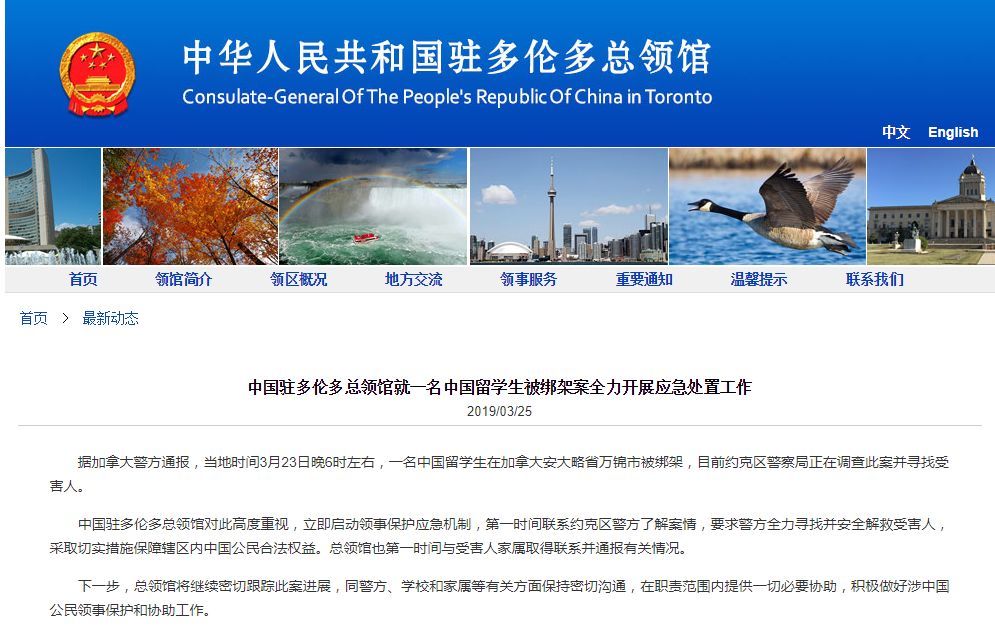 中华人民共和国驻多伦多总领馆
Consulate-General Of The People's Republic Of China in Toronto

中文 English

首页 领馆简介 领区概况 地方交流 领事服务 重要通知 温馨提示 联系我们

首页 > 最新动态

中国驻多伦多总领馆就一名中国留学生被绑架案全力开展应急处置工作
2019/03/25

据加拿大警方通报，当地时间3月23日晚6时左右，一名中国留学生在加拿大安大略省万锦市被绑架，目前约克区警察局正在调查此案并寻找受害人。

中国驻多伦多总领馆对此高度重视，立即启动领事保护应急机制，第一时间联系约克区警方了解案情，要求警方全力寻找并安全解救受害人，采取切实措施保障辖区内中国公民合法权益。总领馆也第一时间与受害人家属取得联系并通报有关情况。

下一步，总领馆将继续密切跟踪此案进展，同警方、学校和家属等有关方面保持密切沟通，在职责范围内提供一切必要协助，积极做好涉中国公民领事保护和协助工作。